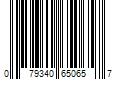 0 79340 65065 7